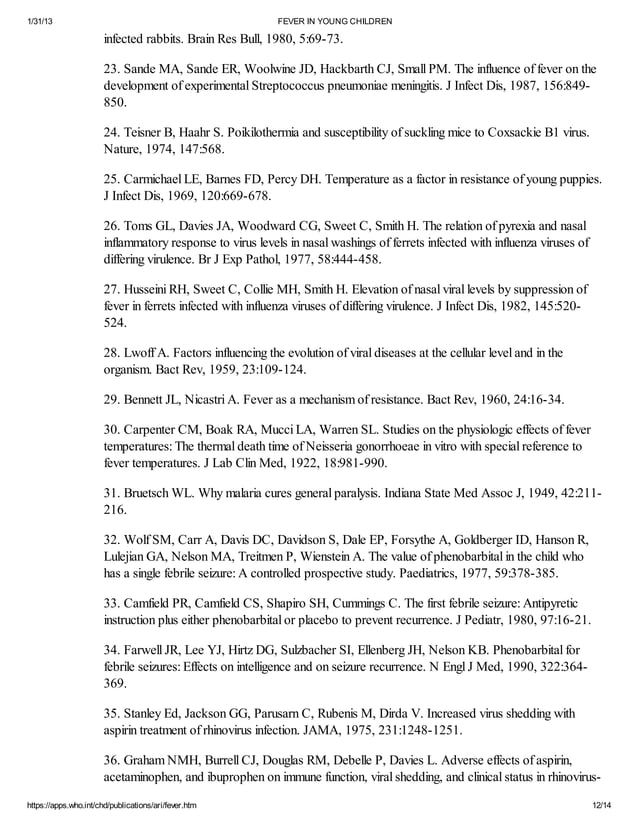 1/31/13 FEVER IN YOUNG CHILDREN

infected rabbits. Brain Res Bull, 1980, 5:69-73.

23. Sande MA, Sande ER, Woolwine JD, Hackbarth CJ, Small PM. The influence of fever on the development of experimental Streptococcus pneumoniae meningitis. J Infect Dis, 1987, 156:849-850.

24. Teisner B, Haahr S. Poikilothermia and susceptibility of suckling mice to Coxsackie B1 virus. Nature, 1974, 147:568.

25. Carmichael LE, Barnes FD, Percy DH. Temperature as a factor in resistance of young puppies. J Infect Dis, 1969, 120:669-678.

26. Toms GL, Davies JA, Woodward CG, Sweet C, Smith H. The relation of pyrexia and nasal inflammatory response to virus levels in nasal washings of ferrets infected with influenza viruses of differing virulence. Br J Exp Pathol, 1977, 58:444-458.

27. Husseini RH, Sweet C, Collie MH, Smith H. Elevation of nasal viral levels by suppression of fever in ferrets infected with influenza viruses of differing virulence. J Infect Dis, 1982, 145:520-524.

28. Lwoff A. Factors influencing the evolution of viral diseases at the cellular level and in the organism. Bact Rev, 1959, 23:109-124.

29. Bennett JL, Nicastri A. Fever as a mechanism of resistance. Bact Rev, 1960, 24:16-34.

30. Carpenter CM, Boak RA, Mucci LA, Warren SL. Studies on the physiologic effects of fever temperatures: The thermal death time of Neisseria gonorrhoeae in vitro with special reference to fever temperatures. J Lab Clin Med, 1922, 18:981-990.

31. Bruetsch WL. Why malaria cures general paralysis. Indiana State Med Assoc J, 1949, 42:211-216.

32. Wolf SM, Carr A, Davis DC, Davidson S, Dale EP, Forsythe A, Goldberger ID, Hanson R, Lulejian GA, Nelson MA, Treitmen P, Wienstein A. The value of phenobarbital in the child who has a single febrile seizure: A controlled prospective study. Paediatrics, 1977, 59:378-385.

33. Camfield PR, Camfield CS, Shapiro SH, Cummings C. The first febrile seizure: Antipyretic instruction plus either phenobarbital or placebo to prevent recurrence. J Pediatr, 1980, 97:16-21.

34. Farwell JR, Lee YJ, Hirtz DG, Sulzbacher SI, Ellenberg JH, Nelson KB. Phenobarbital for febrile seizures: Effects on intelligence and on seizure recurrence. N Engl J Med, 1990, 322:364-369.

35. Stanley Ed, Jackson GG, Parusarn C, Rubenis M, Dirda V. Increased virus shedding with aspirin treatment of rhinovirus infection. JAMA, 1975, 231:1248-1251.

36. Graham NMH, Burrell CJ, Douglas RM, Debelle P, Davies L. Adverse effects of aspirin, acetaminophen, and ibuprophen on immune function, viral shedding, and clinical status in rhinovirus-

https://apps.who.int/chd/publications/ari/fever.htm 12/14